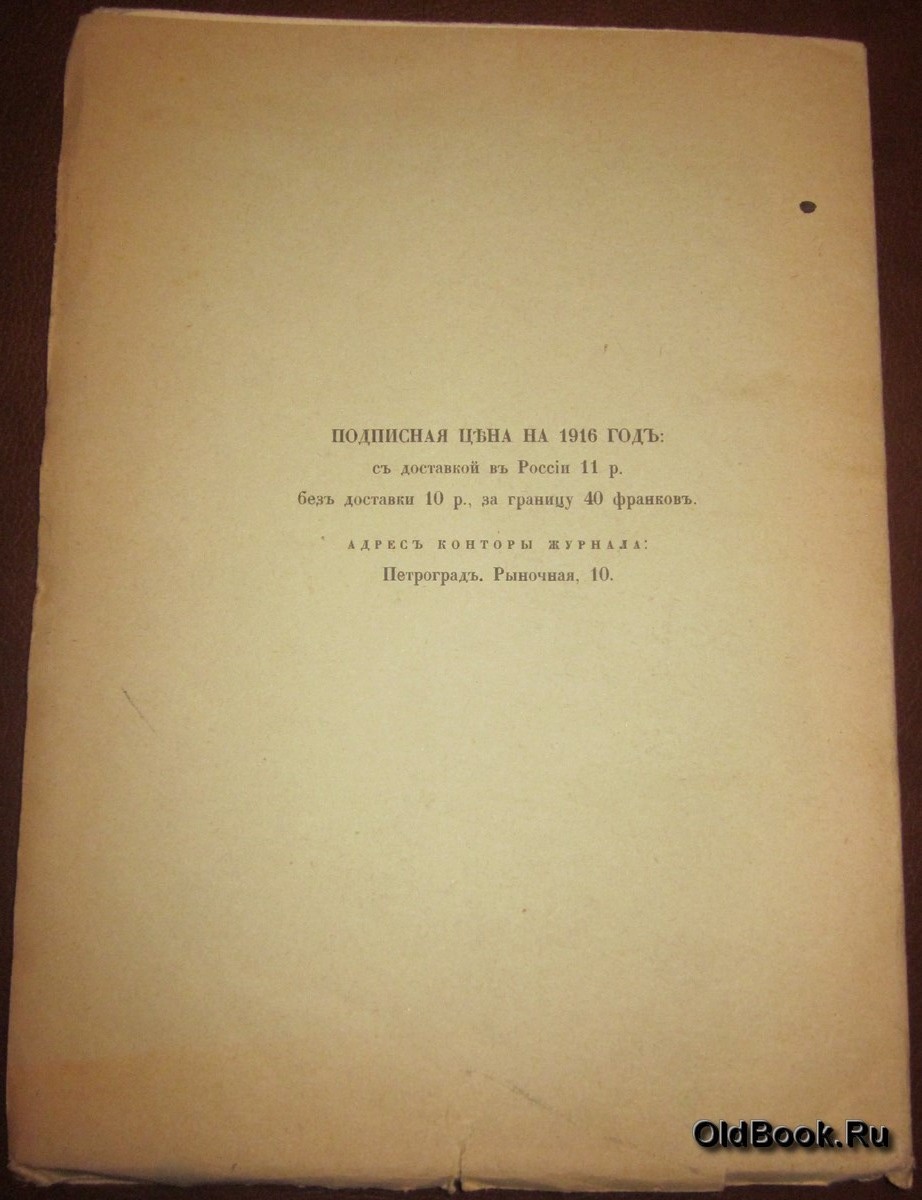 ПОДПИСНАЯ ЦѢНА НА 1916 ГОДЪ:
съ доставкой въ Россіи 11 р.
безъ доставки 10 р., за границу 40 франковъ.

АДРЕСЪ КОНТОРЫ ЖУРНАЛА:
Петроградъ. Рыночная, 10.

OldBook.Ru